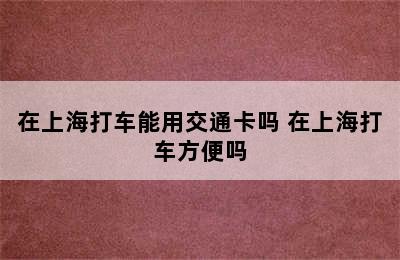 在上海打车能用交通卡吗 在上海打车方便吗